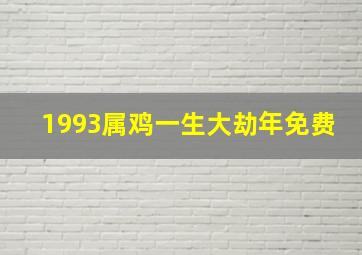 1993属鸡一生大劫年免费